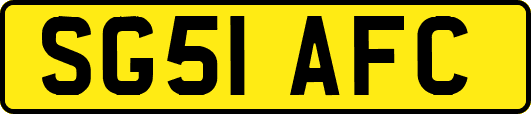 SG51 AFC